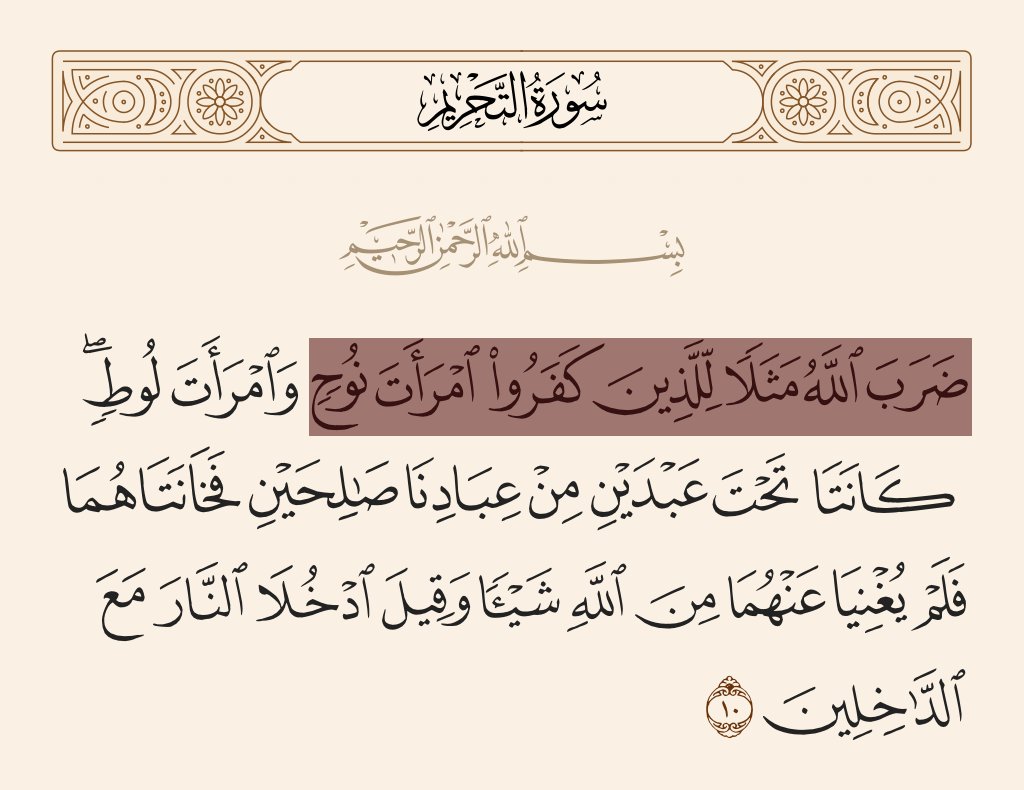 سُورَةُ التَّحْرِيمِ

بِسْمِ ٱللَّهِ ٱلرَّحْمَٰنِ ٱلرَّحِيمِ

ضَرَبَ ٱللَّهُ مَثَلًا لِّلَّذِينَ كَفَرُوا۟ ٱمْرَأَتَ نُوحٍ وَٱمْرَأَتَ لُوطٍ ۖ كَانَتَا تَحْتَ عَبْدَيْنِ مِنْ عِبَادِنَا صَٰلِحَيْنِ فَخَانَتَاهُمَا فَلَمْ يُغْنِيَا عَنْهُمَا مِنَ ٱللَّهِ شَيْـًٔا وَقِيلَ ٱدْخُلَا ٱلنَّارَ مَعَ ٱلدَّٰخِلِينَ ١٠